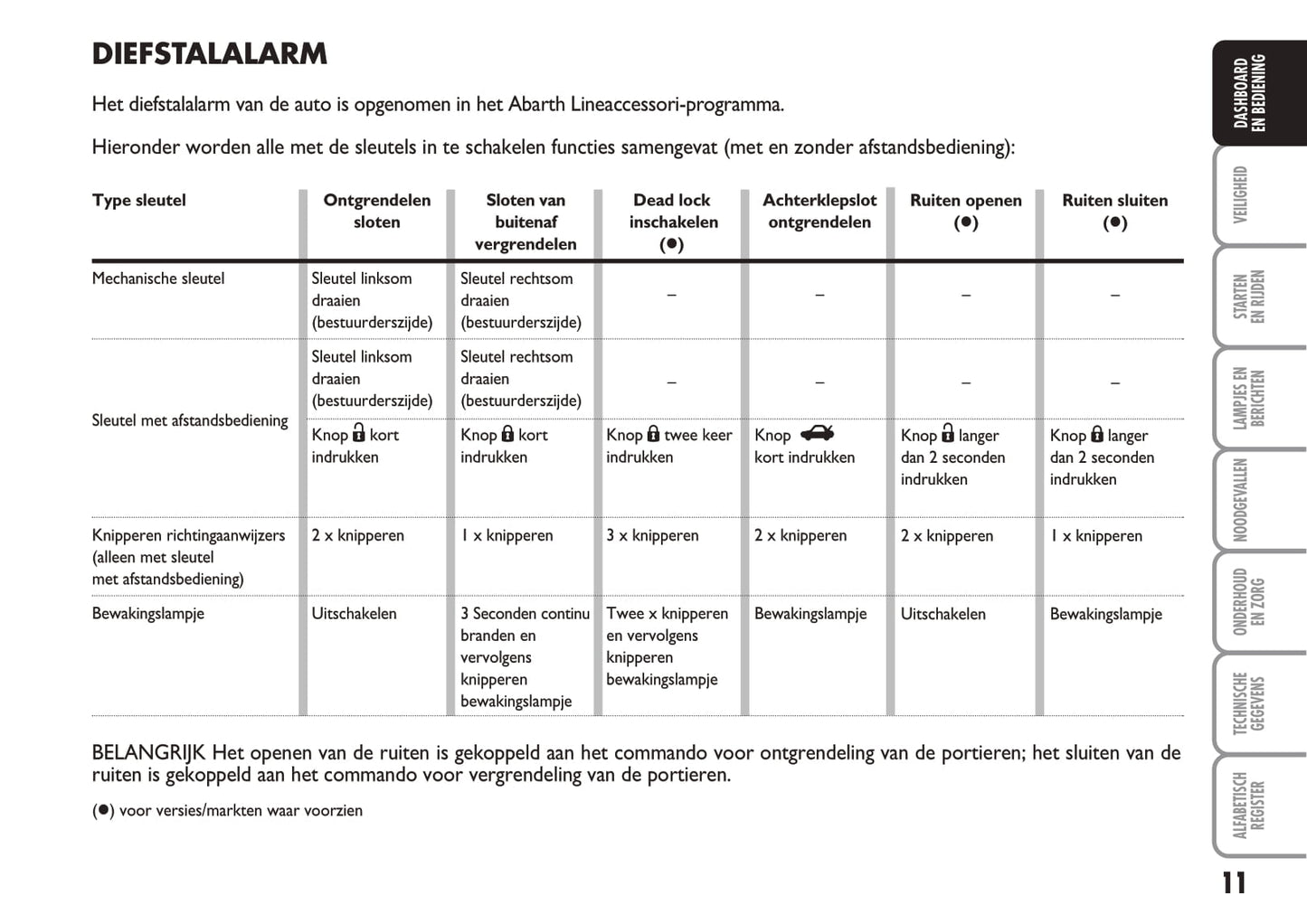 DIEFSTALALARM

Het diefstalalarm van de auto is opgenomen in het Abarth Lineaccessori-programma.

Hieronder worden alle met de sleutels in te schakelen functies samengevat (met en zonder afstandsbediening):

| Type sleutel | Ontgrendelen sloten | Sloten van buitenaf vergrendelen | Dead lock inschakelen (●) | Achterklepslot ontgrendelen | Ruiten openen (●) | Ruiten sluiten (●) |
|---|---|---|---|---|---|---|
| Mechanische sleutel | Sleutel linksom draaien (bestuurderszijde) | Sleutel rechtsom draaien (bestuurderszijde) | – | – | – | – |
| Sleutel met afstandsbediening | Sleutel linksom draaien (bestuurderszijde) | Sleutel rechtsom draaien (bestuurderszijde) | – | – | – | – |
| | Knop kort indrukken | Knop kort indrukken | Knop twee keer indrukken | Knop kort indrukken | Knop langer dan 2 seconden indrukken | Knop langer dan 2 seconden indrukken |
| Knipperen richtingaanwijzers (alleen met sleutel met afstandsbediening) | 2 x knipperen | 1 x knipperen | 3 x knipperen | 2 x knipperen | 2 x knipperen | 1 x knipperen |
| Bewakingslampje | Uitschakelen | 3 Seconden continu branden en vervolgens knipperen bewakingslampje | Twee x knipperen en vervolgens knipperen bewakingslampje | Bewakingslampje | Uitschakelen | Bewakingslampje |

BELANGRIJK Het openen van de ruiten is gekoppeld aan het commando voor ontgrendeling van de portieren; het sluiten van de ruiten is gekoppeld aan het commando voor vergrendeling van de portieren.

(●) voor versies/markten waar voorzien

DASHBOARD EN BEDIENING
VEILIGHEID
STARTEN EN RIJDEN
LAMPJES EN BERICHTEN
NOODGEVALLEN
ONDERHOUD EN ZORG
TECHNISCHE GEGEVENS
ALFABETISCH REGISTER

11